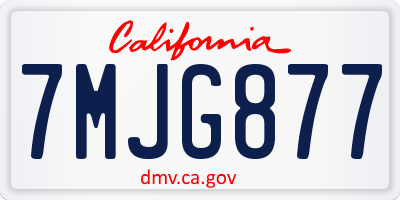 California

7MJG877

dmv.ca.gov